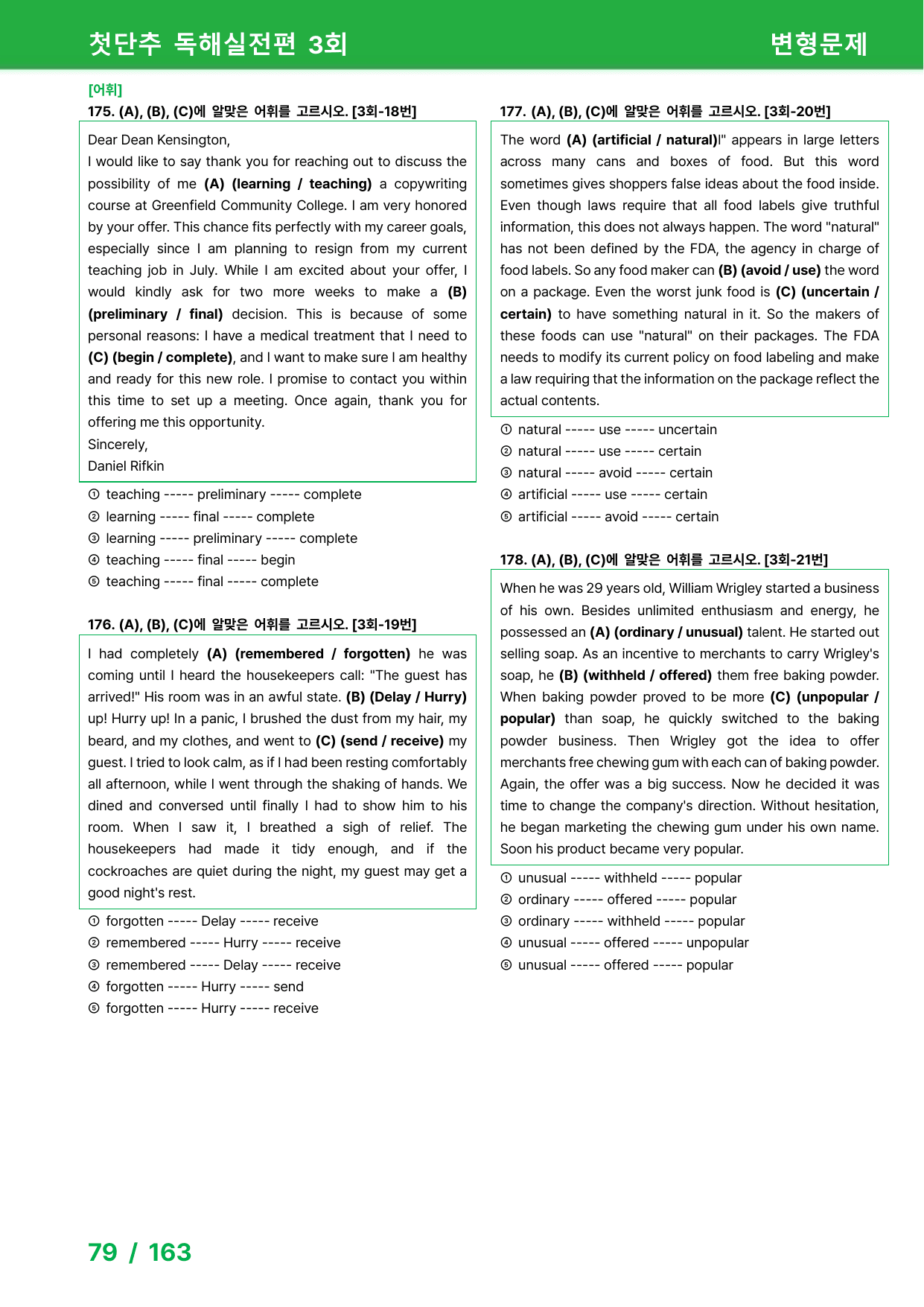 첫단추 독해실전편 3회 변형문제

[어휘]
175. (A), (B), (C)에 알맞은 어휘를 고르시오. [3회-18번]

Dear Dean Kensington,
I would like to say thank you for reaching out to discuss the possibility of me (A) (learning / teaching) a copywriting course at Greenfield Community College. I am very honored by your offer. This chance fits perfectly with my career goals, especially since I am planning to resign from my current teaching job in July. While I am excited about your offer, I would kindly ask for two more weeks to make a (B) (preliminary / final) decision. This is because of some personal reasons: I have a medical treatment that I need to (C) (begin / complete), and I want to make sure I am healthy and ready for this new role. I promise to contact you within this time to set up a meeting. Once again, thank you for offering me this opportunity.
Sincerely,
Daniel Rifkin

① teaching ----- preliminary ----- complete
② learning ----- final ----- complete
③ learning ----- preliminary ----- complete
④ teaching ----- final ----- begin
⑤ teaching ----- final ----- complete

176. (A), (B), (C)에 알맞은 어휘를 고르시오. [3회-19번]

I had completely (A) (remembered / forgotten) he was coming until I heard the housekeepers call: "The guest has arrived!" His room was in an awful state. (B) (Delay / Hurry) up! Hurry up! In a panic, I brushed the dust from my hair, my beard, and my clothes, and went to (C) (send / receive) my guest. I tried to look calm, as if I had been resting comfortably all afternoon, while I went through the shaking of hands. We dined and conversed until finally I had to show him to his room. When I saw it, I breathed a sigh of relief. The housekeepers had made it tidy enough, and if the cockroaches are quiet during the night, my guest may get a good night's rest.

① forgotten ----- Delay ----- receive
② remembered ----- Hurry ----- receive
③ remembered ----- Delay ----- receive
④ forgotten ----- Hurry ----- send
⑤ forgotten ----- Hurry ----- receive

177. (A), (B), (C)에 알맞은 어휘를 고르시오. [3회-20번]

The word (A) (artificial / natural)l" appears in large letters across many cans and boxes of food. But this word sometimes gives shoppers false ideas about the food inside. Even though laws require that all food labels give truthful information, this does not always happen. The word "natural" has not been defined by the FDA, the agency in charge of food labels. So any food maker can (B) (avoid / use) the word on a package. Even the worst junk food is (C) (uncertain / certain) to have something natural in it. So the makers of these foods can use "natural" on their packages. The FDA needs to modify its current policy on food labeling and make a law requiring that the information on the package reflect the actual contents.

① natural ----- use ----- uncertain
② natural ----- use ----- certain
③ natural ----- avoid ----- certain
④ artificial ----- use ----- certain
⑤ artificial ----- avoid ----- certain

178. (A), (B), (C)에 알맞은 어휘를 고르시오. [3회-21번]

When he was 29 years old, William Wrigley started a business of his own. Besides unlimited enthusiasm and energy, he possessed an (A) (ordinary / unusual) talent. He started out selling soap. As an incentive to merchants to carry Wrigley's soap, he (B) (withheld / offered) them free baking powder. When baking powder proved to be more (C) (unpopular / popular) than soap, he quickly switched to the baking powder business. Then Wrigley got the idea to offer merchants free chewing gum with each can of baking powder. Again, the offer was a big success. Now he decided it was time to change the company's direction. Without hesitation, he began marketing the chewing gum under his own name. Soon his product became very popular.

① unusual ----- withheld ----- popular
② ordinary ----- offered ----- popular
③ ordinary ----- withheld ----- popular
④ unusual ----- offered ----- unpopular
⑤ unusual ----- offered ----- popular

79 / 163